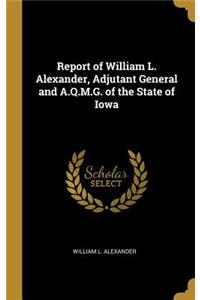 Report of William L. Alexander, Adjutant General and A.Q.M.G. of the State of Iowa

Scholar
SELECT

WILLIAM L. ALEXANDER